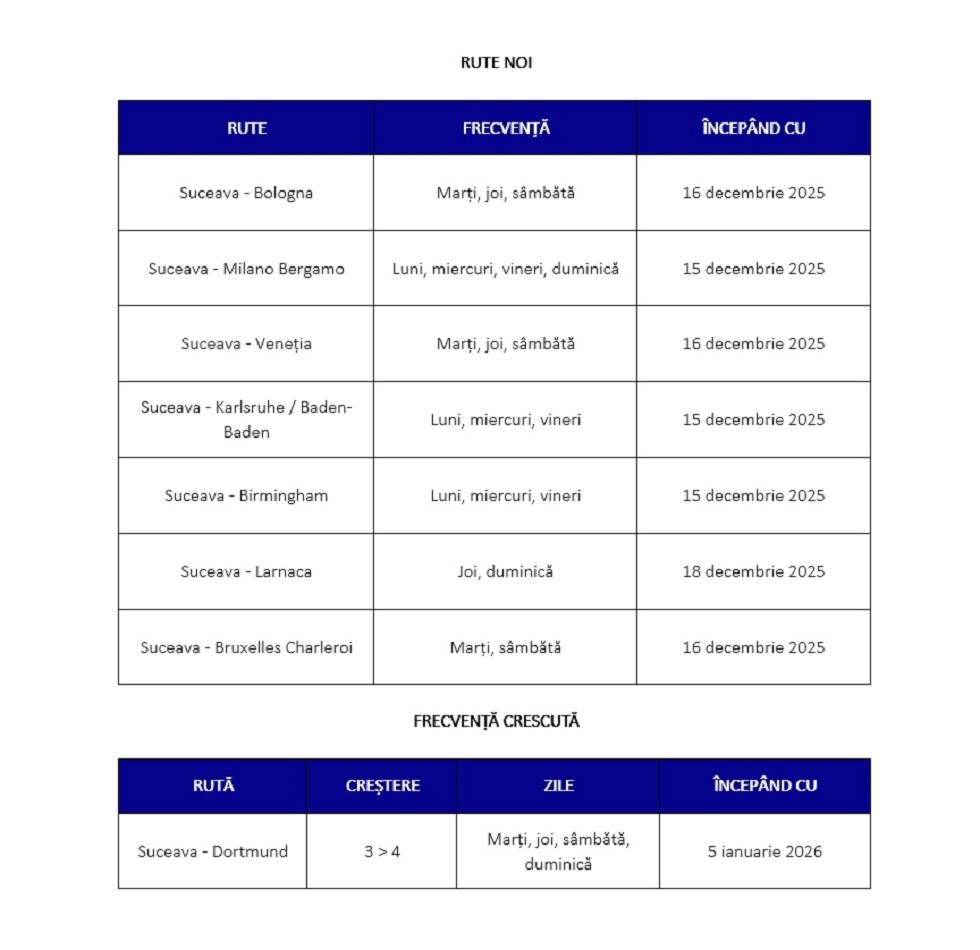 RUTE NOI

| RUTE | FRECVENȚĂ | ÎNCEPÂND CU |
|---|---|---|
| Suceava - Bologna | Marți, joi, sâmbătă | 16 decembrie 2025 |
| Suceava - Milano Bergamo | Luni, miercuri, vineri, duminică | 15 decembrie 2025 |
| Suceava - Veneția | Marți, joi, sâmbătă | 16 decembrie 2025 |
| Suceava - Karlsruhe / Baden-Baden | Luni, miercuri, vineri | 15 decembrie 2025 |
| Suceava - Birmingham | Luni, miercuri, vineri | 15 decembrie 2025 |
| Suceava - Larnaca | Joi, duminică | 18 decembrie 2025 |
| Suceava - Bruxelles Charleroi | Marți, sâmbătă | 16 decembrie 2025 |

FRECVENȚĂ CRESCUTĂ

| RUTĂ | CREȘTERE | ZILE | ÎNCEPÂND CU |
|---|---|---|---|
| Suceava - Dortmund | 3 > 4 | Marți, joi, sâmbătă, duminică | 5 ianuarie 2026 |